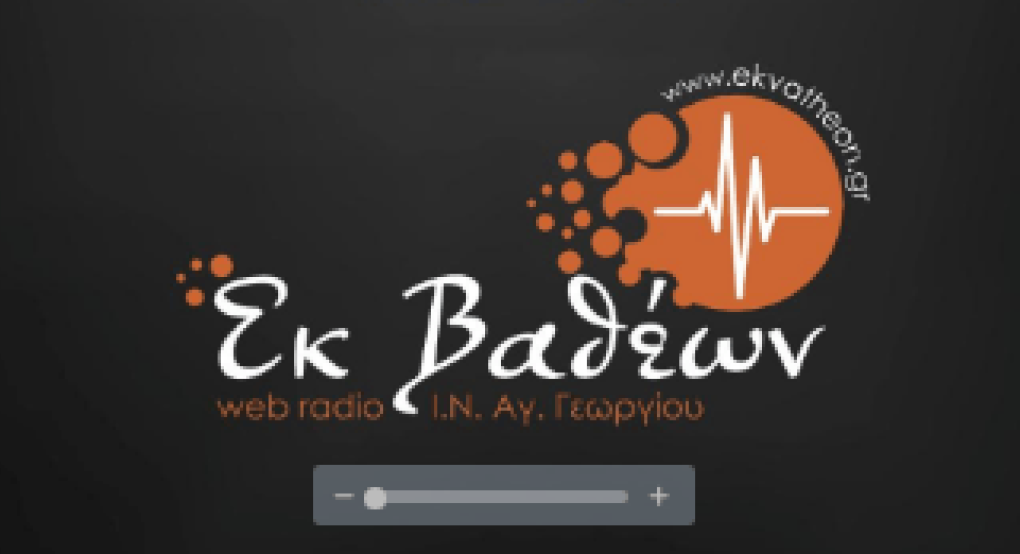 www.ekvatheon.gr

Εκ Βαθέων

web radio Ι.Ν. Αγ. Γεωργίου

−

+